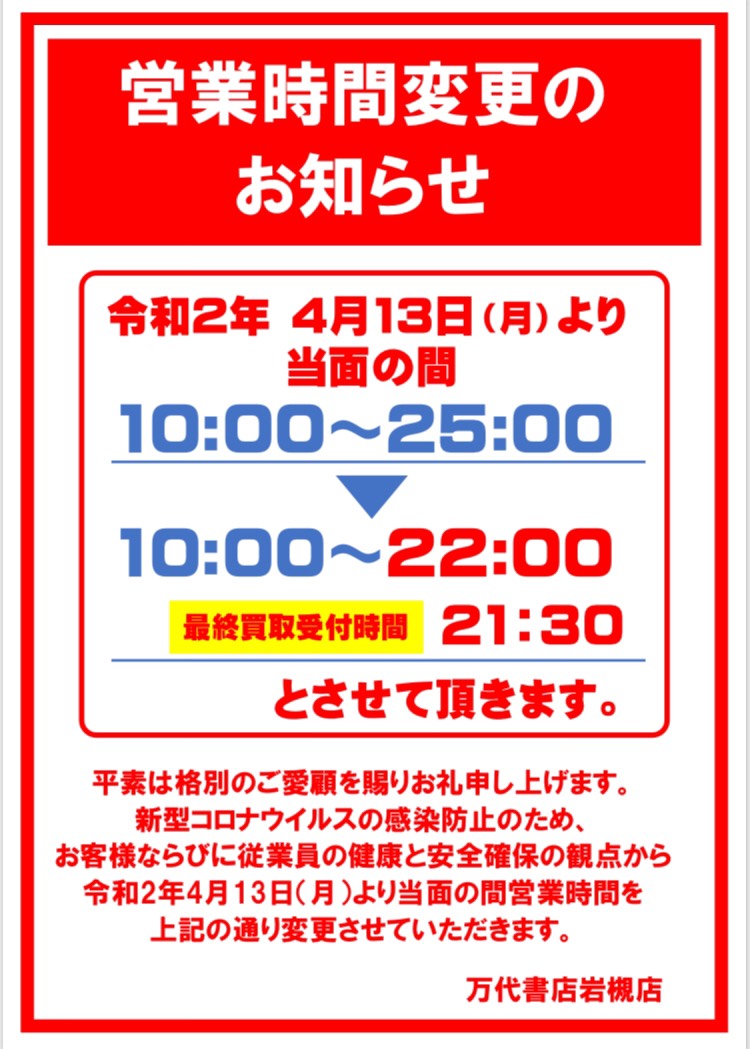 営業時間変更の
お知らせ

令和2年 4月13日（月）より
当面の間

10:00～25:00

10:00～22:00

最終買取受付時間 21:30

とさせて頂きます。

平素は格別のご愛顧を賜りお礼申し上げます。
新型コロナウイルスの感染防止のため、
お客様ならびに従業員の健康と安全確保の観点から
令和2年4月13日（月）より当面の間営業時間を
上記の通り変更させていただきます。

万代書店岩槻店